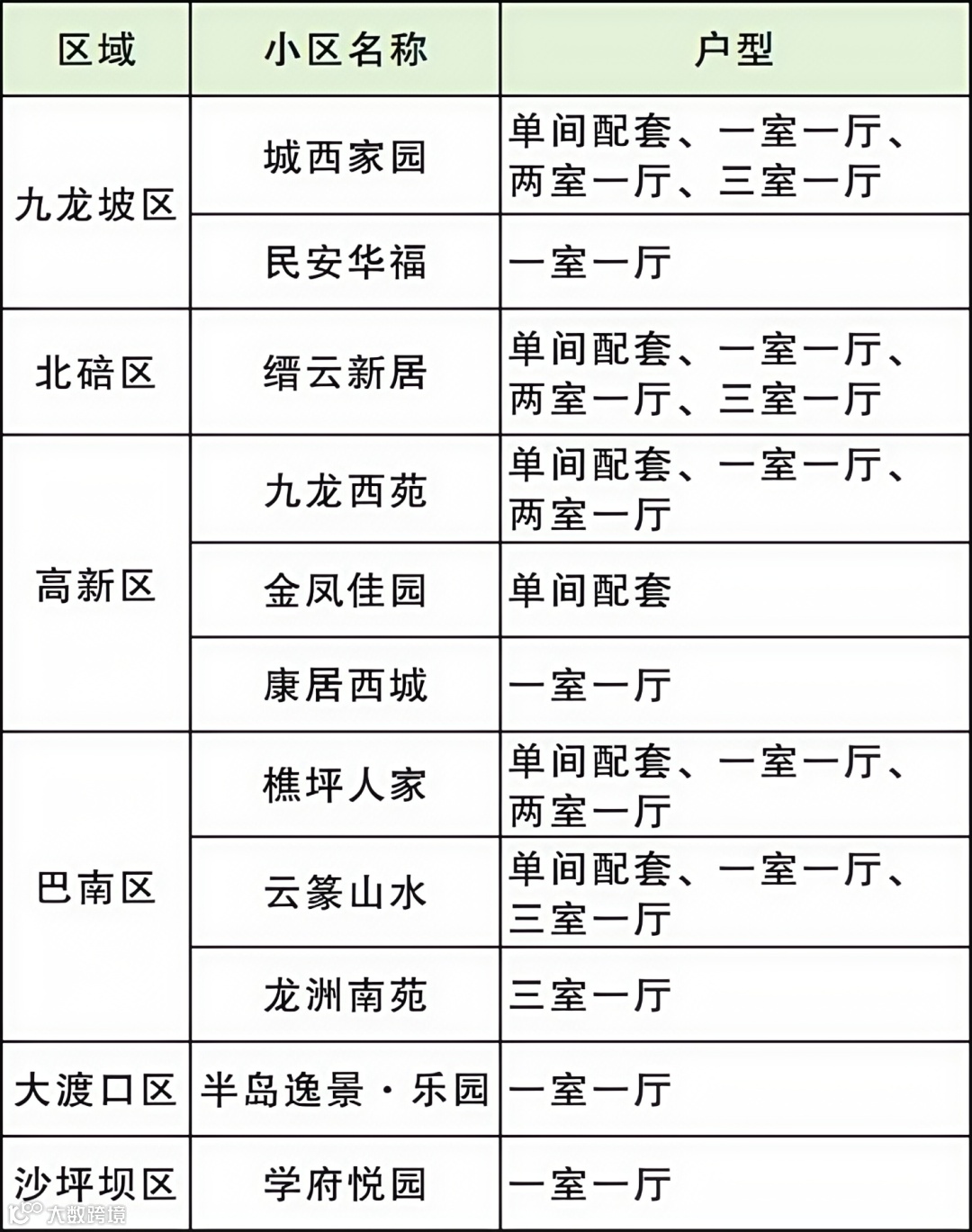 | 区域 | 小区名称 | 户型 |
|---|---|---|
| 九龙坡区 | 城西家园 | 单间配套、一室一厅、两室一厅、三室一厅 |
| | 民安华福 | 一室一厅 |
| 北碚区 | 缙云新居 | 单间配套、一室一厅、两室一厅、三室一厅 |
| 高新区 | 九龙西苑 | 单间配套、一室一厅、两室一厅 |
| | 金凤佳园 | 单间配套 |
| | 康居西城 | 一室一厅 |
| 巴南区 | 樵坪人家 | 单间配套、一室一厅、两室一厅 |
| | 云篆山水 | 单间配套、一室一厅、三室一厅 |
| | 龙洲南苑 | 三室一厅 |
| 大渡口区 | 半岛逸景·乐园 | 一室一厅 |
| 沙坪坝区 | 学府悦园 | 一室一厅 |

大数跨境